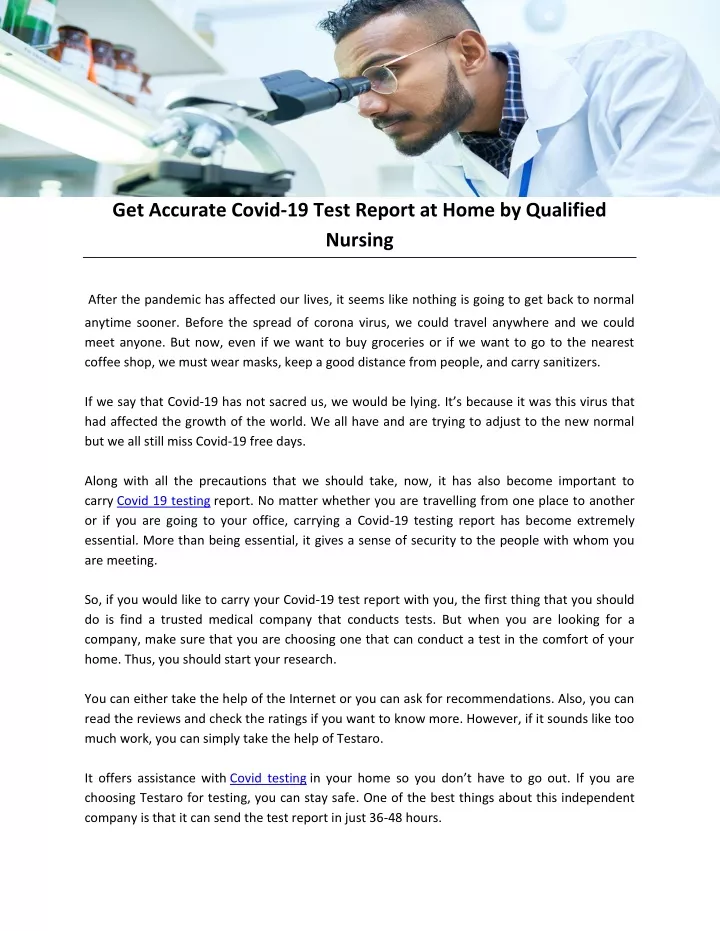 Get Accurate Covid-19 Test Report at Home by Qualified Nursing

After the pandemic has affected our lives, it seems like nothing is going to get back to normal anytime sooner. Before the spread of corona virus, we could travel anywhere and we could meet anyone. But now, even if we want to buy groceries or if we want to go to the nearest coffee shop, we must wear masks, keep a good distance from people, and carry sanitizers.

If we say that Covid-19 has not sacred us, we would be lying. It's because it was this virus that had affected the growth of the world. We all have and are trying to adjust to the new normal but we all still miss Covid-19 free days.

Along with all the precautions that we should take, now, it has also become important to carry Covid 19 testing report. No matter whether you are travelling from one place to another or if you are going to your office, carrying a Covid-19 testing report has become extremely essential. More than being essential, it gives a sense of security to the people with whom you are meeting.

So, if you would like to carry your Covid-19 test report with you, the first thing that you should do is find a trusted medical company that conducts tests. But when you are looking for a company, make sure that you are choosing one that can conduct a test in the comfort of your home. Thus, you should start your research.

You can either take the help of the Internet or you can ask for recommendations. Also, you can read the reviews and check the ratings if you want to know more. However, if it sounds like too much work, you can simply take the help of Testaro.

It offers assistance with Covid testing in your home so you don't have to go out. If you are choosing Testaro for testing, you can stay safe. One of the best things about this independent company is that it can send the test report in just 36-48 hours.